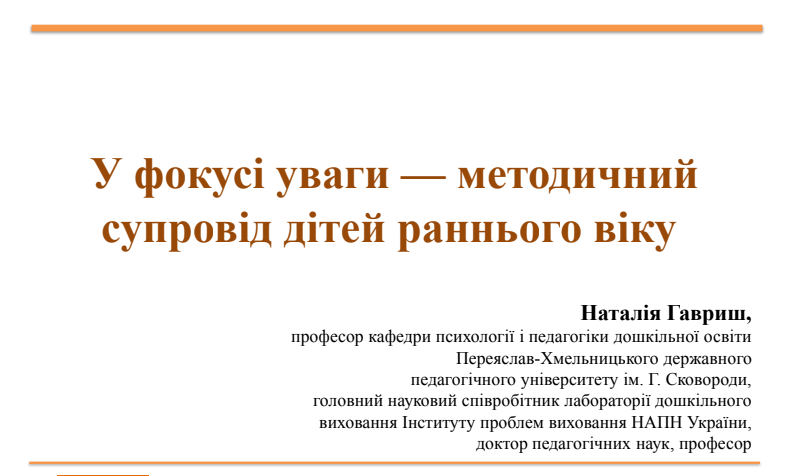 У фокусі уваги — методичний супровід дітей раннього віку

Наталія Гавриш,
професор кафедри психології і педагогіки дошкільної освіти
Переяслав-Хмельницького державного
педагогічного університету ім. Г. Сковороди,
головний науковий співробітник лабораторії дошкільного
виховання Інституту проблем виховання НАПН України,
доктор педагогічних наук, професор